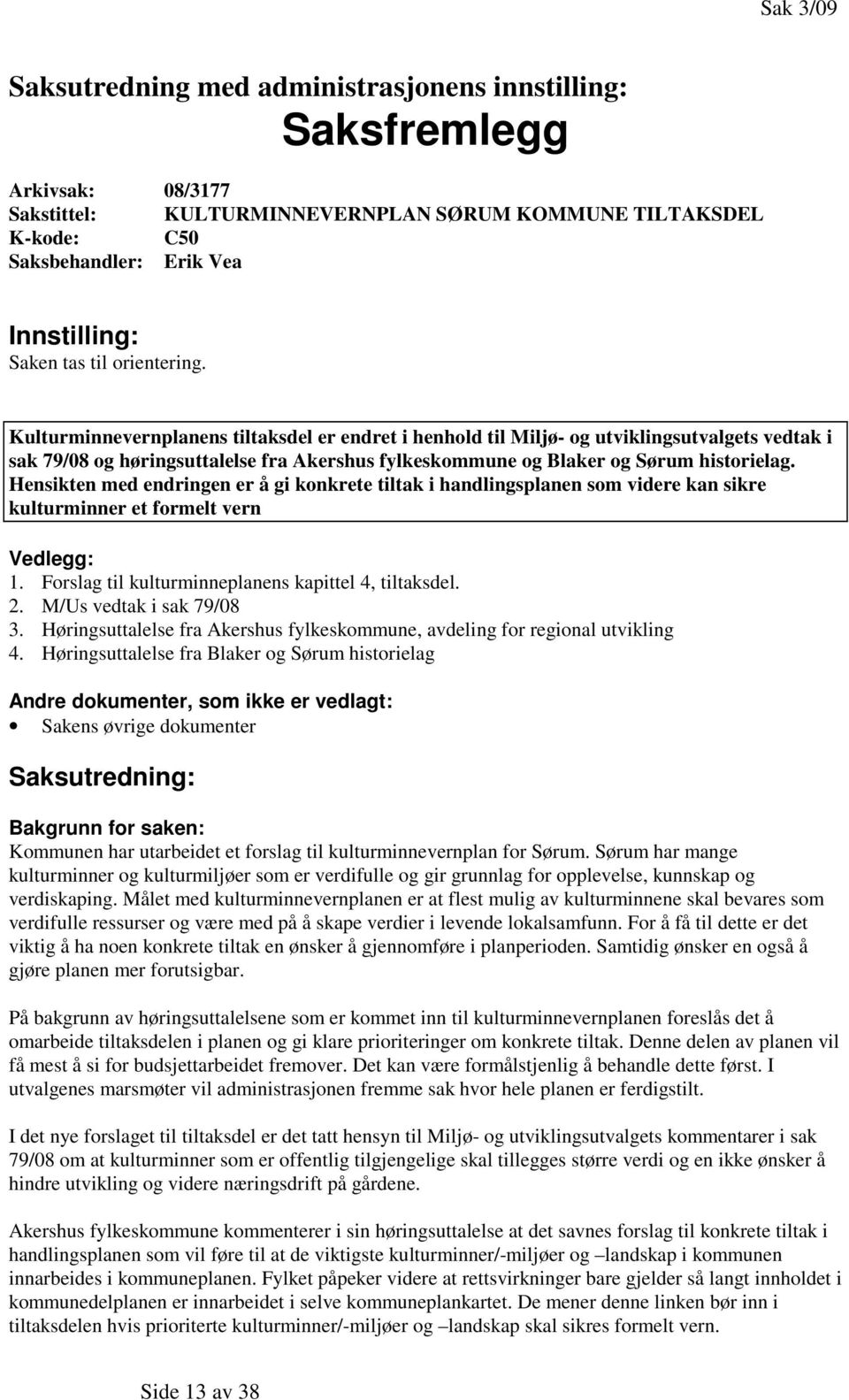 Sak 3/09

Saksutredning med administrasjonens innstilling:

Saksfremlegg

Arkivsak: 08/3177
Sakstittel: KULTURMINNEVERNPLAN SØRUM KOMMUNE TILTAKSDEL
K-kode: C50
Saksbehandler: Erik Vea

Innstilling:
Saken tas til orientering.

Kulturminnevernplanens tiltaksdel er endret i henhold til Miljø- og utviklingsutvalgets vedtak i sak 79/08 og høringsuttalelse fra Akershus fylkeskommune og Blaker og Sørum historielag. Hensikten med endringen er å gi konkrete tiltak i handlingsplanen som videre kan sikre kulturminner et formelt vern

Vedlegg:
1. Forslag til kulturminneplanens kapittel 4, tiltaksdel.
2. M/Us vedtak i sak 79/08
3. Høringsuttalelse fra Akershus fylkeskommune, avdeling for regional utvikling
4. Høringsuttalelse fra Blaker og Sørum historielag

Andre dokumenter, som ikke er vedlagt:
• Sakens øvrige dokumenter

Saksutredning:

Bakgrunn for saken:
Kommunen har utarbeidet et forslag til kulturminnevernplan for Sørum. Sørum har mange kulturminner og kulturmiljøer som er verdifulle og gir grunnlag for opplevelse, kunnskap og verdiskaping. Målet med kulturminnevernplanen er at flest mulig av kulturminnene skal bevares som verdifulle ressurser og være med på å skape verdier i levende lokalsamfunn. For å få til dette er det viktig å ha noen konkrete tiltak en ønsker å gjennomføre i planperioden. Samtidig ønsker en også å gjøre planen mer forutsigbar.

På bakgrunn av høringsuttalelsene som er kommet inn til kulturminnevernplanen foreslås det å omarbeide tiltaksdelen i planen og gi klare prioriteringer om konkrete tiltak. Denne delen av planen vil få mest å si for budsjettarbeidet fremover. Det kan være formålstjenlig å behandle dette først. I utvalgenes marsmøter vil administrasjonen fremme sak hvor hele planen er ferdigstilt.

I det nye forslaget til tiltaksdel er det tatt hensyn til Miljø- og utviklingsutvalgets kommentarer i sak 79/08 om at kulturminner som er offentlig tilgjengelige skal tillegges større verdi og en ikke ønsker å hindre utvikling og videre næringsdrift på gårdene.

Akershus fylkeskommune kommenterer i sin høringsuttalelse at det savnes forslag til konkrete tiltak i handlingsplanen som vil føre til at de viktigste kulturminner/-miljøer og –landskap i kommunen innarbeides i kommuneplanen. Fylket påpeker videre at rettsvirkninger bare gjelder så langt innholdet i kommunedelplanen er innarbeidet i selve kommuneplankartet. De mener denne linken bør inn i tiltaksdelen hvis prioriterte kulturminner/-miljøer og –landskap skal sikres formelt vern.

Side 13 av 38